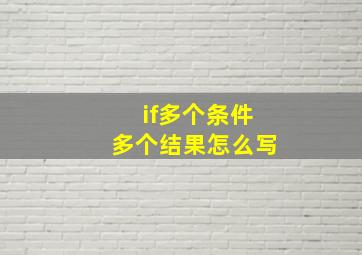 if多个条件
多个结果怎么写